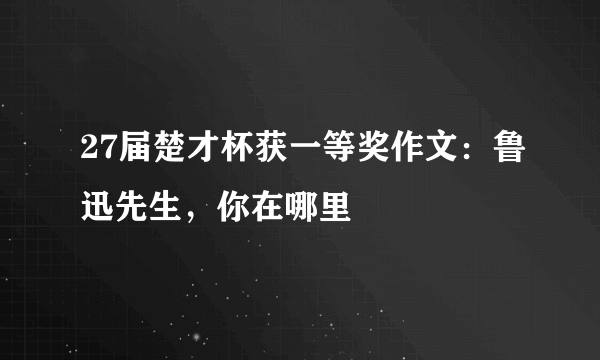 27届楚才杯获一等奖作文：鲁迅先生，你在哪里